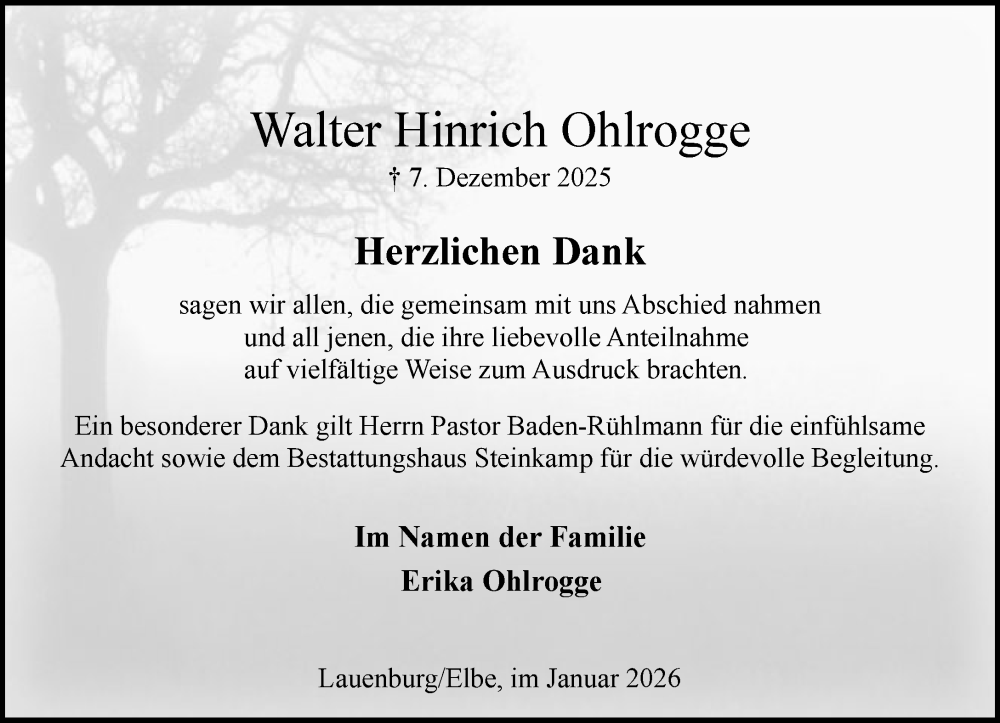 Walter Hinrich Ohlrogge

† 7. Dezember 2025

Herzlichen Dank

sagen wir allen, die gemeinsam mit uns Abschied nahmen
und all jenen, die ihre liebevolle Anteilnahme
auf vielfältige Weise zum Ausdruck brachten.

Ein besonderer Dank gilt Herrn Pastor Baden-Rühlmann für die einfühlsame Andacht sowie dem Bestattungshaus Steinkamp für die würdevolle Begleitung.

Im Namen der Familie
Erika Ohlrogge

Lauenburg/Elbe, im Januar 2026